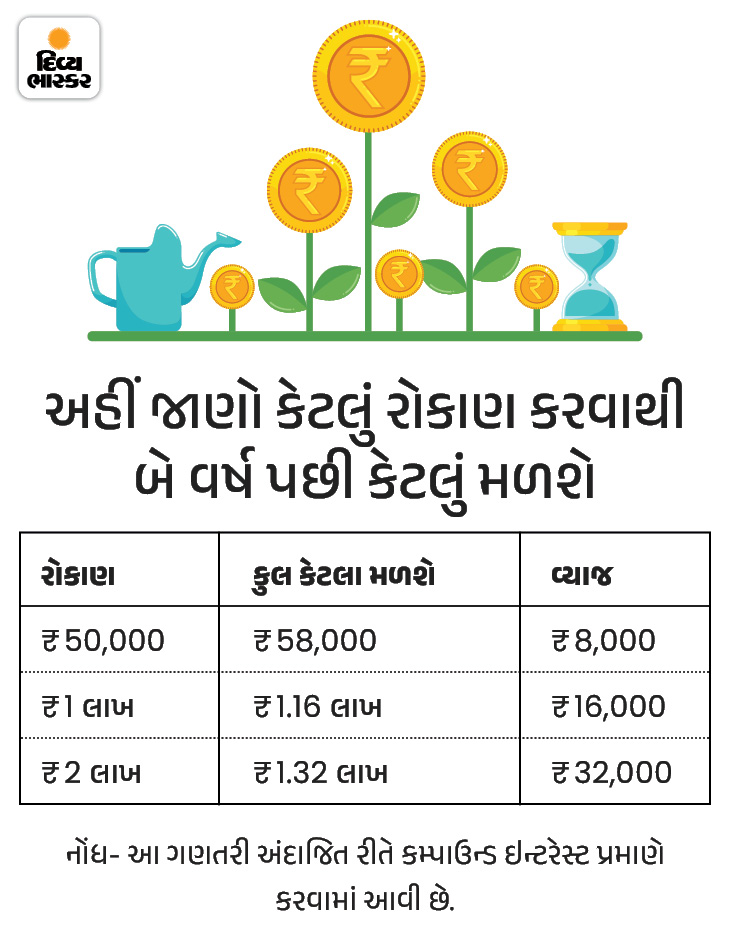 દિવ્ય ભાસ્કર

₹ ₹ ₹ ₹ ₹ ₹

અહીં જાણો કેટલું રોકાણ કરવાથી બે વર્ષ પછી કેટલું મળશે

| રોકાણ | કુલ કેટલા મળશે | વ્યાજ |
|---|---|---|
| ₹ 50,000 | ₹ 58,000 | ₹ 8,000 |
| ₹ 1 લાખ | ₹ 1.16 લાખ | ₹ 16,000 |
| ₹ 2 લાખ | ₹ 1.32 લાખ | ₹ 32,000 |

નોંધ- આ ગણતરી અંદાજિત રીતે કમ્પાઉન્ડ ઇન્ટરેસ્ટ પ્રમાણે કરવામાં આવી છે.